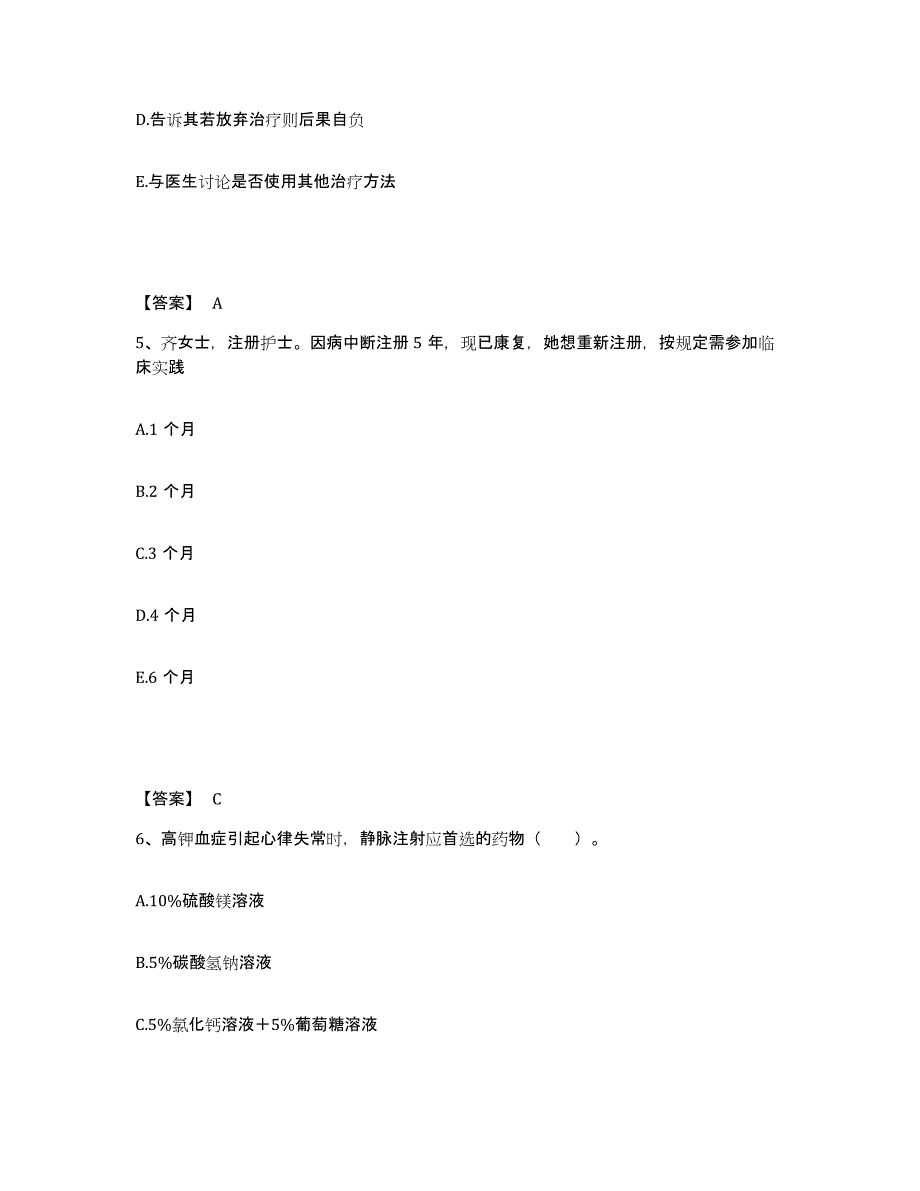 D.告诉其若放弃治疗则后果自负

E.与医生讨论是否使用其他治疗方法

【答案】 A

5、齐女士，注册护士。因病中断注册 5 年，现已康复，她想重新注册，按规定需参加临床实践

A.1 个月

B.2 个月

C.3 个月

D.4 个月

E.6 个月

【答案】 C

6、高钾血症引起心律失常时，静脉注射应首选的药物（　　）。

A.10%硫酸镁溶液

B.5%碳酸氢钠溶液

C.5%氯化钙溶液＋5%葡萄糖溶液